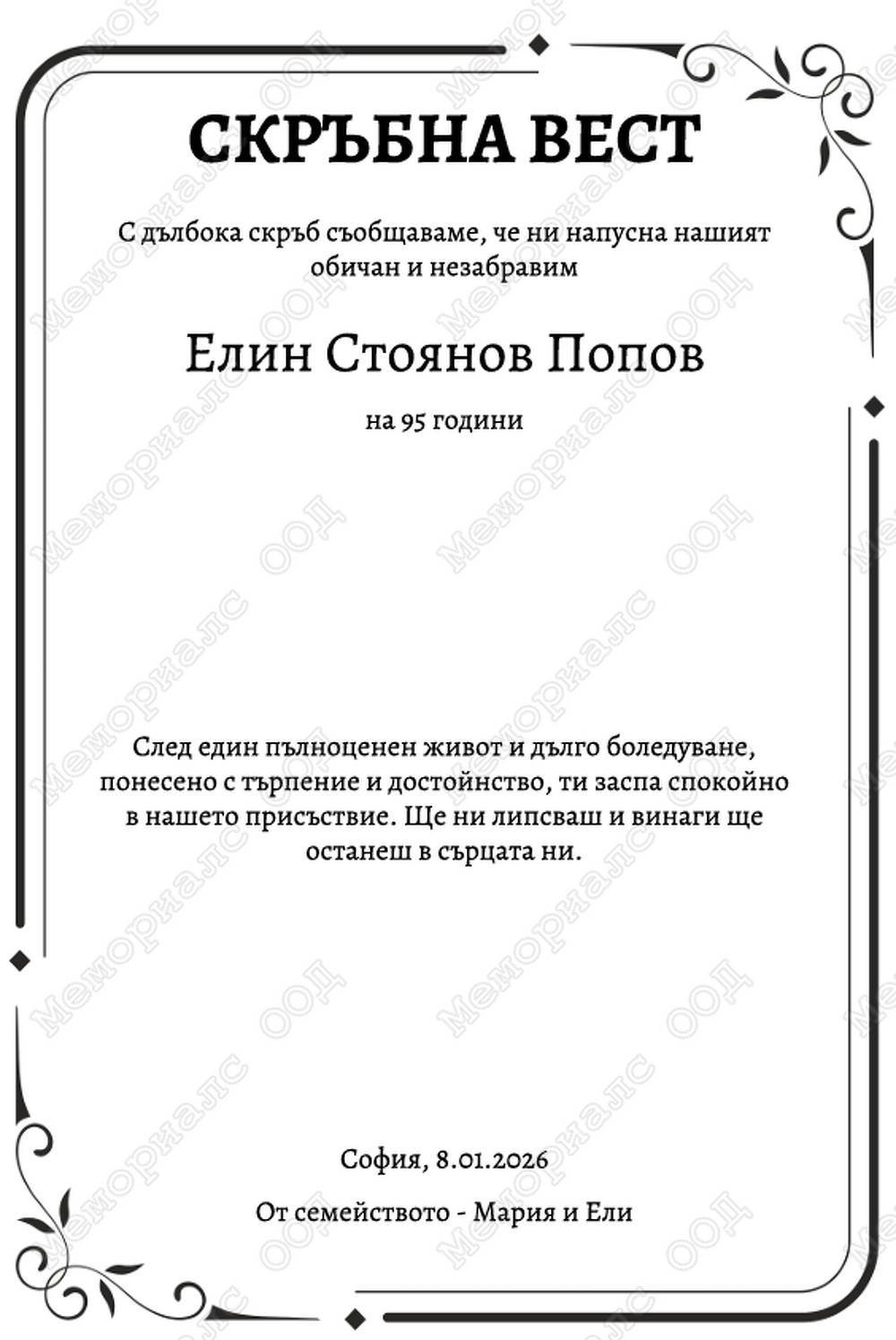 СКРЪБНА ВЕСТ

С дълбока скръб съобщаваме, че ни напусна нашият обичан и незабравим

Елин Стоянов Попов

на 95 години

След един пълноценен живот и дълго боледуване, понесено с търпение и достойнство, ти заспа спокойно в нашето присъствие. Ще ни липсваш и винаги ще останеш в сърцата ни.

София, 8.01.2026

От семейството - Мария и Ели

Мемориалс ООД